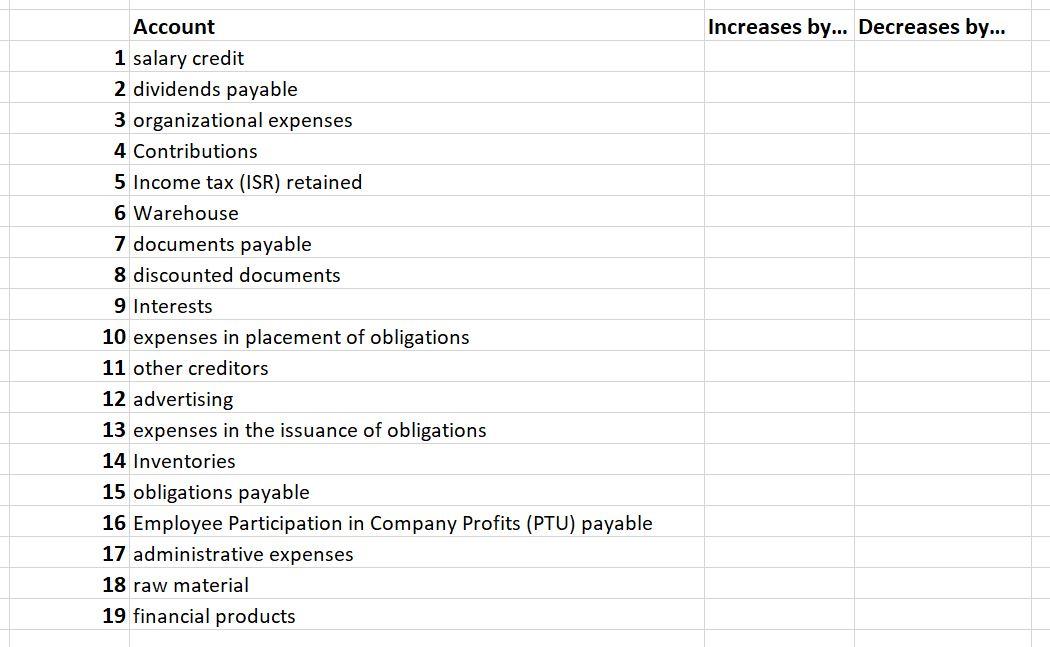 | | Account | Increases by... | Decreases by... |
|---|---|---|---|
| 1 | salary credit | | |
| 2 | dividends payable | | |
| 3 | organizational expenses | | |
| 4 | Contributions | | |
| 5 | Income tax (ISR) retained | | |
| 6 | Warehouse | | |
| 7 | documents payable | | |
| 8 | discounted documents | | |
| 9 | Interests | | |
| 10 | expenses in placement of obligations | | |
| 11 | other creditors | | |
| 12 | advertising | | |
| 13 | expenses in the issuance of obligations | | |
| 14 | Inventories | | |
| 15 | obligations payable | | |
| 16 | Employee Participation in Company Profits (PTU) payable | | |
| 17 | administrative expenses | | |
| 18 | raw material | | |
| 19 | financial products | | |